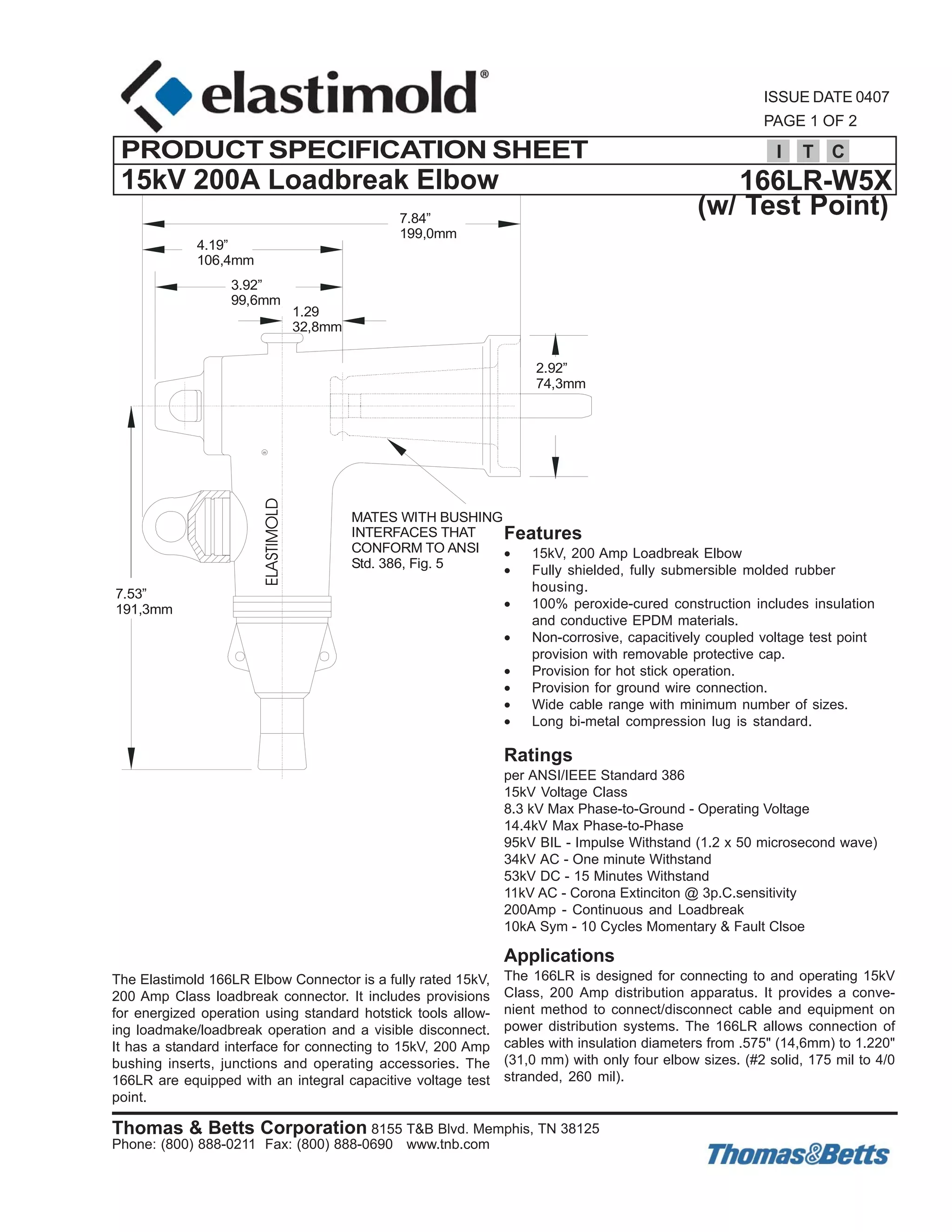 elastimold®

ISSUE DATE 0407
PAGE 1 OF 2

PRODUCT SPECIFICATION SHEET

I T C

15kV 200A Loadbreak Elbow

166LR-W5X
(w/ Test Point)

7.84”
199,0mm

4.19”
106,4mm

3.92”
99,6mm

1.29
32,8mm

2.92”
74,3mm

7.53”
191,3mm

ELASTIMOLD

MATES WITH BUSHING INTERFACES THAT CONFORM TO ANSI Std. 386, Fig. 5

Features
• 15kV, 200 Amp Loadbreak Elbow
• Fully shielded, fully submersible molded rubber housing.
• 100% peroxide-cured construction includes insulation and conductive EPDM materials.
• Non-corrosive, capacitively coupled voltage test point provision with removable protective cap.
• Provision for hot stick operation.
• Provision for ground wire connection.
• Wide cable range with minimum number of sizes.
• Long bi-metal compression lug is standard.

Ratings
per ANSI/IEEE Standard 386
15kV Voltage Class
8.3 kV Max Phase-to-Ground - Operating Voltage
14.4kV Max Phase-to-Phase
95kV BIL - Impulse Withstand (1.2 x 50 microsecond wave)
34kV AC - One minute Withstand
53kV DC - 15 Minutes Withstand
11kV AC - Corona Extinciton @ 3p.C.sensitivity
200Amp - Continuous and Loadbreak
10kA Sym - 10 Cycles Momentary & Fault Clsoe

The Elastimold 166LR Elbow Connector is a fully rated 15kV, 200 Amp Class loadbreak connector. It includes provisions for energized operation using standard hotstick tools allowing loadmake/loadbreak operation and a visible disconnect. It has a standard interface for connecting to 15kV, 200 Amp bushing inserts, junctions and operating accessories. The 166LR are equipped with an integral capacitive voltage test point.

Applications
The 166LR is designed for connecting to and operating 15kV Class, 200 Amp distribution apparatus. It provides a convenient method to connect/disconnect cable and equipment on power distribution systems. The 166LR allows connection of cables with insulation diameters from .575" (14,6mm) to 1.220" (31,0 mm) with only four elbow sizes. (#2 solid, 175 mil to 4/0 stranded, 260 mil).

Thomas & Betts Corporation 8155 T&B Blvd. Memphis, TN 38125
Phone: (800) 888-0211 Fax: (800) 888-0690 www.tnb.com

Thomas&Betts